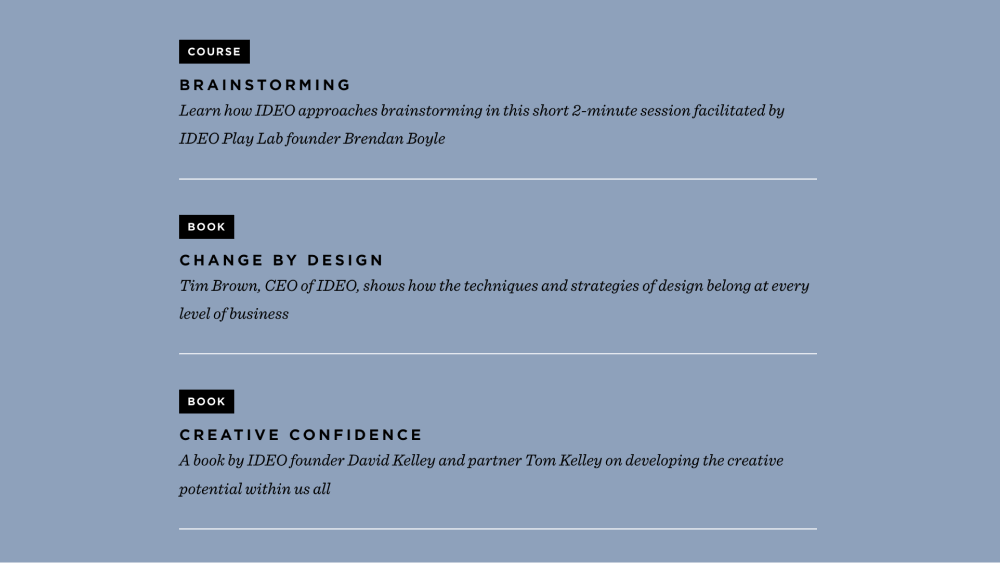 COURSE

BRAINSTORMING

Learn how IDEO approaches brainstorming in this short 2-minute session facilitated by IDEO Play Lab founder Brendan Boyle

BOOK

CHANGE BY DESIGN

Tim Brown, CEO of IDEO, shows how the techniques and strategies of design belong at every level of business

BOOK

CREATIVE CONFIDENCE

A book by IDEO founder David Kelley and partner Tom Kelley on developing the creative potential within us all